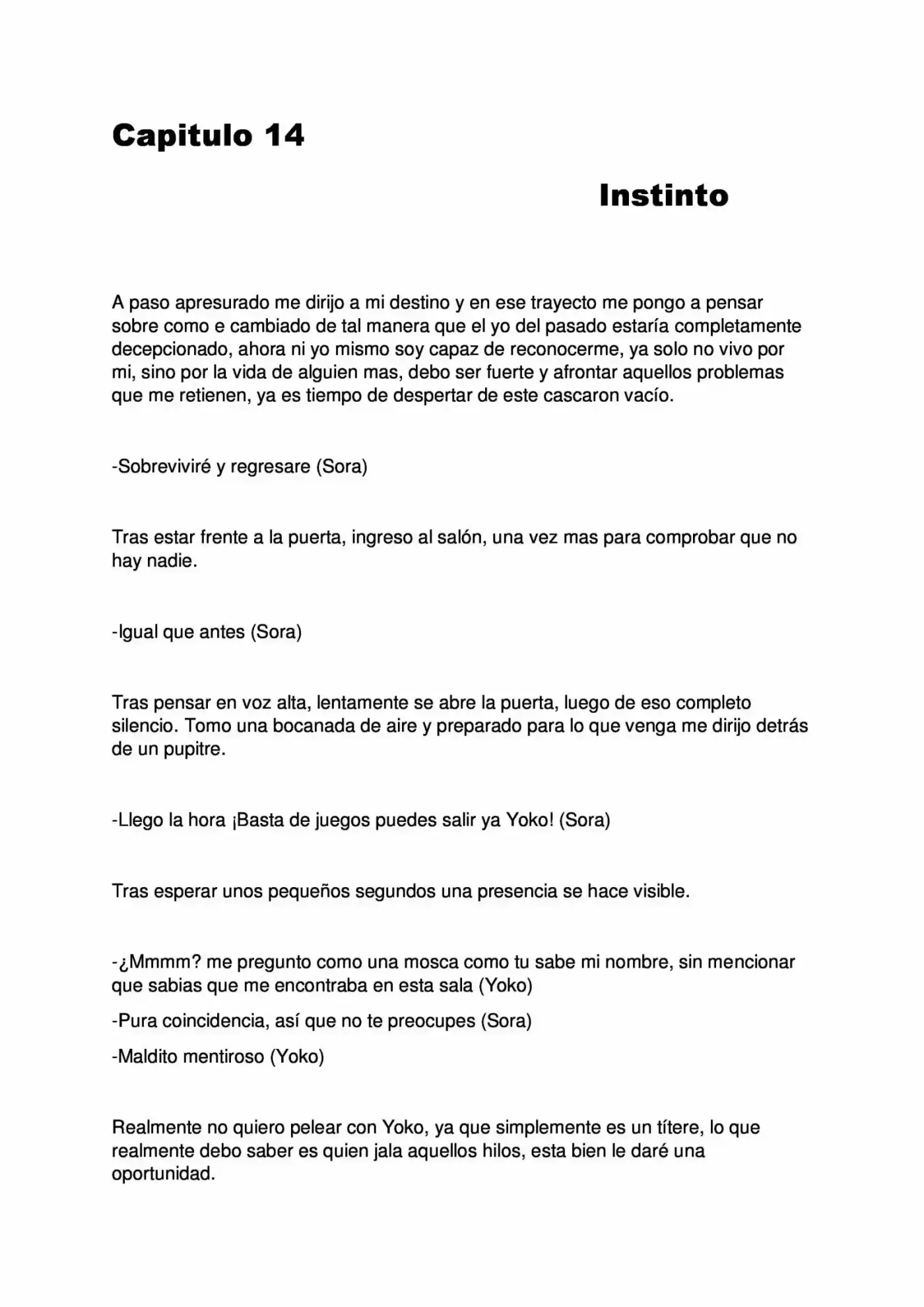 Capitulo 14

Instinto

A paso apresurado me dirijo a mi destino y en ese trayecto me pongo a pensar sobre como e cambiado de tal manera que el yo del pasado estaría completamente decepcionado, ahora ni yo mismo soy capaz de reconocerme, ya solo no vivo por mi, sino por la vida de alguien mas, debo ser fuerte y afrontar aquellos problemas que me retienen, ya es tiempo de despertar de este cascaron vacío.

-Sobreviviré y regresare (Sora)

Tras estar frente a la puerta, ingreso al salón, una vez mas para comprobar que no hay nadie.

-Igual que antes (Sora)

Tras pensar en voz alta, lentamente se abre la puerta, luego de eso completo silencio. Tomo una bocanada de aire y preparado para lo que venga me dirijo detrás de un pupitre.

-Llego la hora ¡Basta de juegos puedes salir ya Yoko! (Sora)

Tras esperar unos pequeños segundos una presencia se hace visible.

-¿Mmmm? me pregunto como una mosca como tu sabe mi nombre, sin mencionar que sabias que me encontraba en esta sala (Yoko)

-Pura coincidencia, así que no te preocupes (Sora)

-Maldito mentiroso (Yoko)

Realmente no quiero pelear con Yoko, ya que simplemente es un títere, lo que realmente debo saber es quien jala aquellos hilos, esta bien le daré una oportunidad.